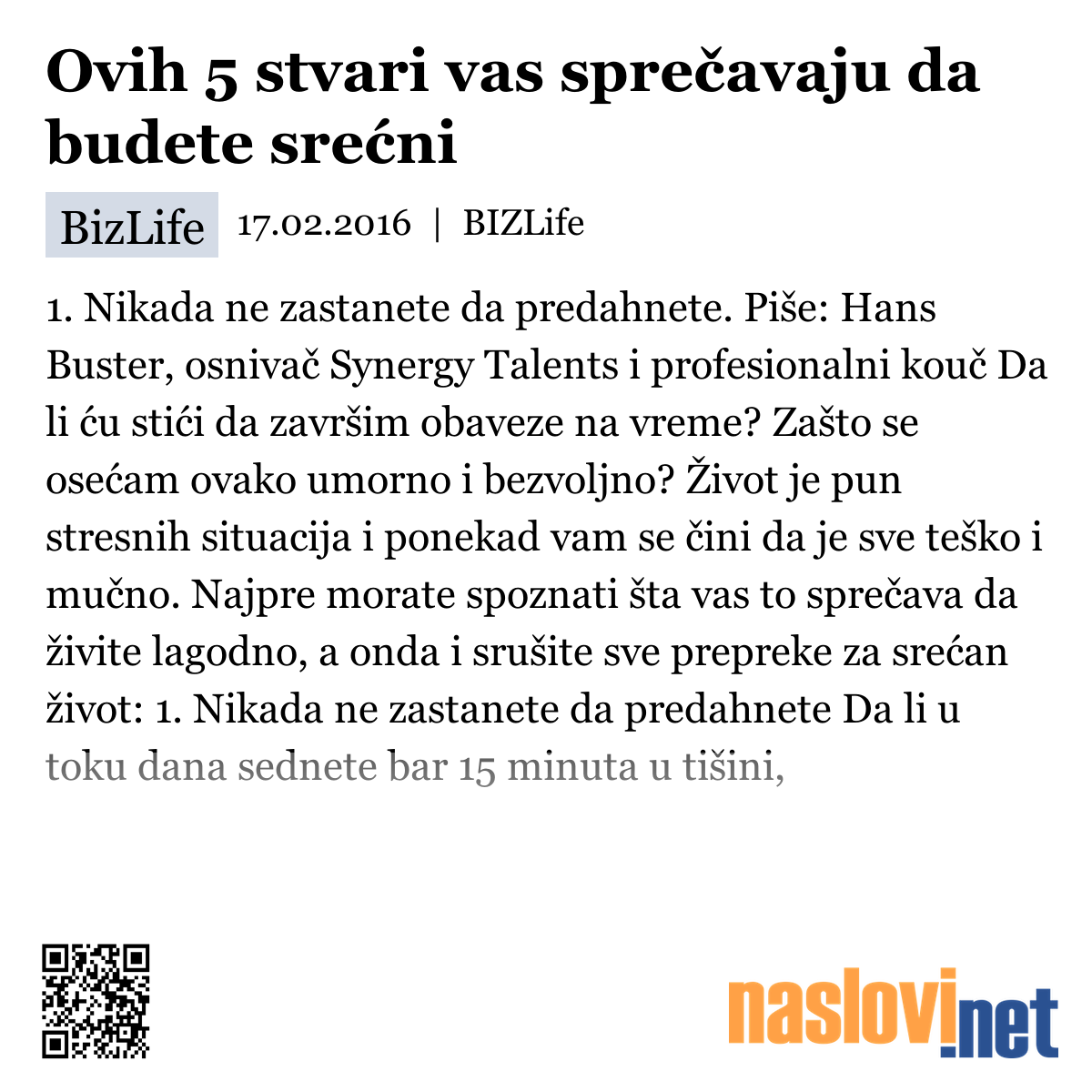 Ovih 5 stvari vas sprečavaju da budete srećni

BizLife 17.02.2016 | BIZLife

1. Nikada ne zastanete da predahnete. Piše: Hans Buster, osnivač Synergy Talents i profesionalni kouč Da li ću stići da završim obaveze na vreme? Zašto se osećam ovako umorno i bezvoljno? Život je pun stresnih situacija i ponekad vam se čini da je sve teško i mučno. Najpre morate spoznati šta vas to sprečava da živite lagodno, a onda i srušite sve prepreke za srećan život: 1. Nikada ne zastanete da predahnete Da li u toku dana sednete bar 15 minuta u tišini,

naslovi.net